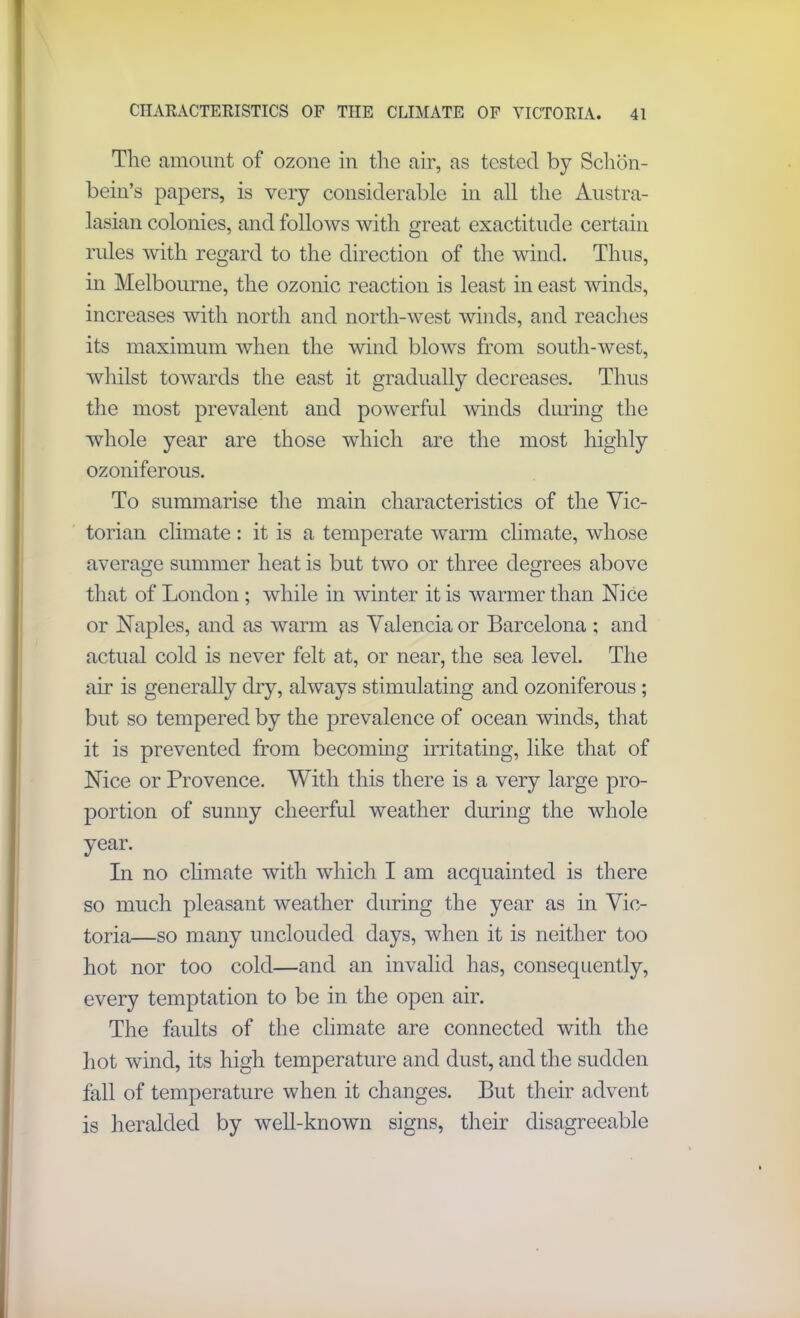 CHARACTERISTICS OF THE CLIMATE OF VICTORIA. 41

The amount of ozone in the air, as tested by Schönbein's papers, is very considerable in all the Australasian colonies, and follows with great exactitude certain rules with regard to the direction of the wind. Thus, in Melbourne, the ozonic reaction is least in east winds, increases with north and north-west winds, and reaches its maximum when the wind blows from south-west, whilst towards the east it gradually decreases. Thus the most prevalent and powerful winds during the whole year are those which are the most highly ozoniferous.

To summarise the main characteristics of the Victorian climate: it is a temperate warm climate, whose average summer heat is but two or three degrees above that of London; while in winter it is warmer than Nice or Naples, and as warm as Valencia or Barcelona; and actual cold is never felt at, or near, the sea level. The air is generally dry, always stimulating and ozoniferous; but so tempered by the prevalence of ocean winds, that it is prevented from becoming irritating, like that of Nice or Provence. With this there is a very large proportion of sunny cheerful weather during the whole year.

In no climate with which I am acquainted is there so much pleasant weather during the year as in Victoria—so many unclouded days, when it is neither too hot nor too cold—and an invalid has, consequently, every temptation to be in the open air.

The faults of the climate are connected with the hot wind, its high temperature and dust, and the sudden fall of temperature when it changes. But their advent is heralded by well-known signs, their disagreeable